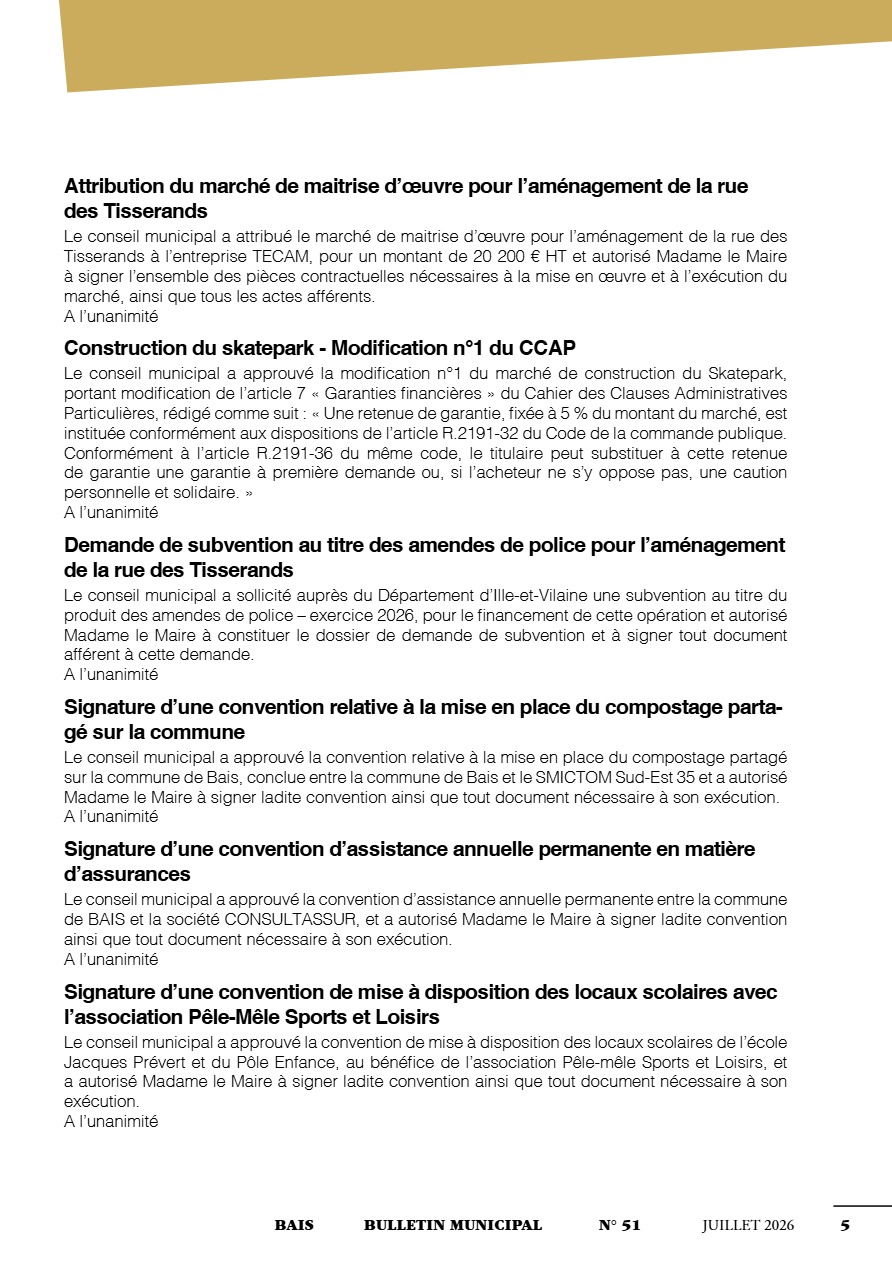 Attribution du marché de maitrise d'œuvre pour l'aménagement de la rue des Tisserands

Le conseil municipal a attribué le marché de maitrise d'œuvre pour l'aménagement de la rue des Tisserands à l'entreprise TECAM, pour un montant de 20 200 € HT et autorisé Madame le Maire à signer l'ensemble des pièces contractuelles nécessaires à la mise en œuvre et à l'exécution du marché, ainsi que tous les actes afférents.
A l'unanimité

Construction du skatepark - Modification n°1 du CCAP

Le conseil municipal a approuvé la modification n°1 du marché de construction du Skatepark, portant modification de l'article 7 « Garanties financières » du Cahier des Clauses Administratives Particulières, rédigé comme suit : « Une retenue de garantie, fixée à 5 % du montant du marché, est instituée conformément aux dispositions de l'article R.2191-32 du Code de la commande publique. Conformément à l'article R.2191-36 du même code, le titulaire peut substituer à cette retenue de garantie une garantie à première demande ou, si l'acheteur ne s'y oppose pas, une caution personnelle et solidaire. »
A l'unanimité

Demande de subvention au titre des amendes de police pour l'aménagement de la rue des Tisserands

Le conseil municipal a sollicité auprès du Département d'Ille-et-Vilaine une subvention au titre du produit des amendes de police – exercice 2026, pour le financement de cette opération et autorisé Madame le Maire à constituer le dossier de demande de subvention et à signer tout document afférent à cette demande.
A l'unanimité

Signature d'une convention relative à la mise en place du compostage partagé sur la commune

Le conseil municipal a approuvé la convention relative à la mise en place du compostage partagé sur la commune de Bais, conclue entre la commune de Bais et le SMICTOM Sud-Est 35 et a autorisé Madame le Maire à signer ladite convention ainsi que tout document nécessaire à son exécution.
A l'unanimité

Signature d'une convention d'assistance annuelle permanente en matière d'assurances

Le conseil municipal a approuvé la convention d'assistance annuelle permanente entre la commune de BAIS et la société CONSULTASSUR, et a autorisé Madame le Maire à signer ladite convention ainsi que tout document nécessaire à son exécution.
A l'unanimité

Signature d'une convention de mise à disposition des locaux scolaires avec l'association Pêle-Mêle Sports et Loisirs

Le conseil municipal a approuvé la convention de mise à disposition des locaux scolaires de l'école Jacques Prévert et du Pôle Enfance, au bénéfice de l'association Pêle-mêle Sports et Loisirs, et a autorisé Madame le Maire à signer ladite convention ainsi que tout document nécessaire à son exécution.
A l'unanimité

BAIS BULLETIN MUNICIPAL N° 51 JUILLET 2026 5